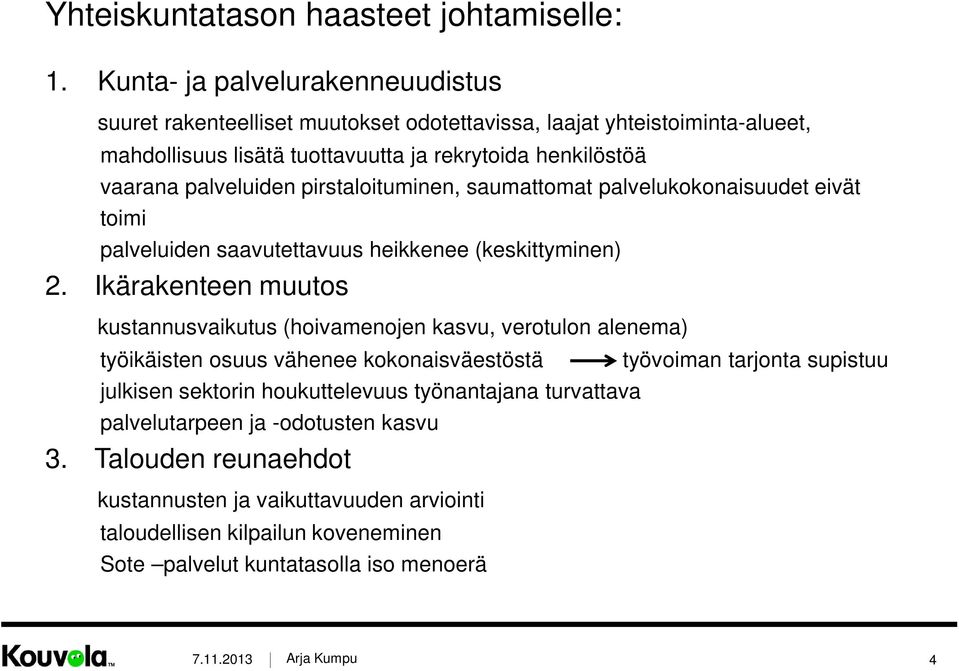 Yhteiskuntatason haasteet johtamiselle:

1. Kunta- ja palvelurakenneuudistus

suuret rakenteelliset muutokset odotettavissa, laajat yhteistoiminta-alueet, mahdollisuus lisätä tuottavuutta ja rekrytoida henkilöstöä

vaarana palveluiden pirstaloituminen, saumattomat palvelukokonaisuudet eivät toimi

palveluiden saavutettavuus heikkenee (keskittyminen)

2. Ikärakenteen muutos

kustannusvaikutus (hoivamenojen kasvu, verotulon alenema)

työikäisten osuus vähenee kokonaisväestöstä $\longrightarrow$ työvoiman tarjonta supistuu

julkisen sektorin houkuttelevuus työnantajana turvattava

palvelutarpeen ja -odotusten kasvu

3. Talouden reunaehdot

kustannusten ja vaikuttavuuden arviointi

taloudellisen kilpailun koveneminen

Sote –palvelut kuntatasolla iso menoerä

Kouvola™

7.11.2013 | Arja Kumpu

4